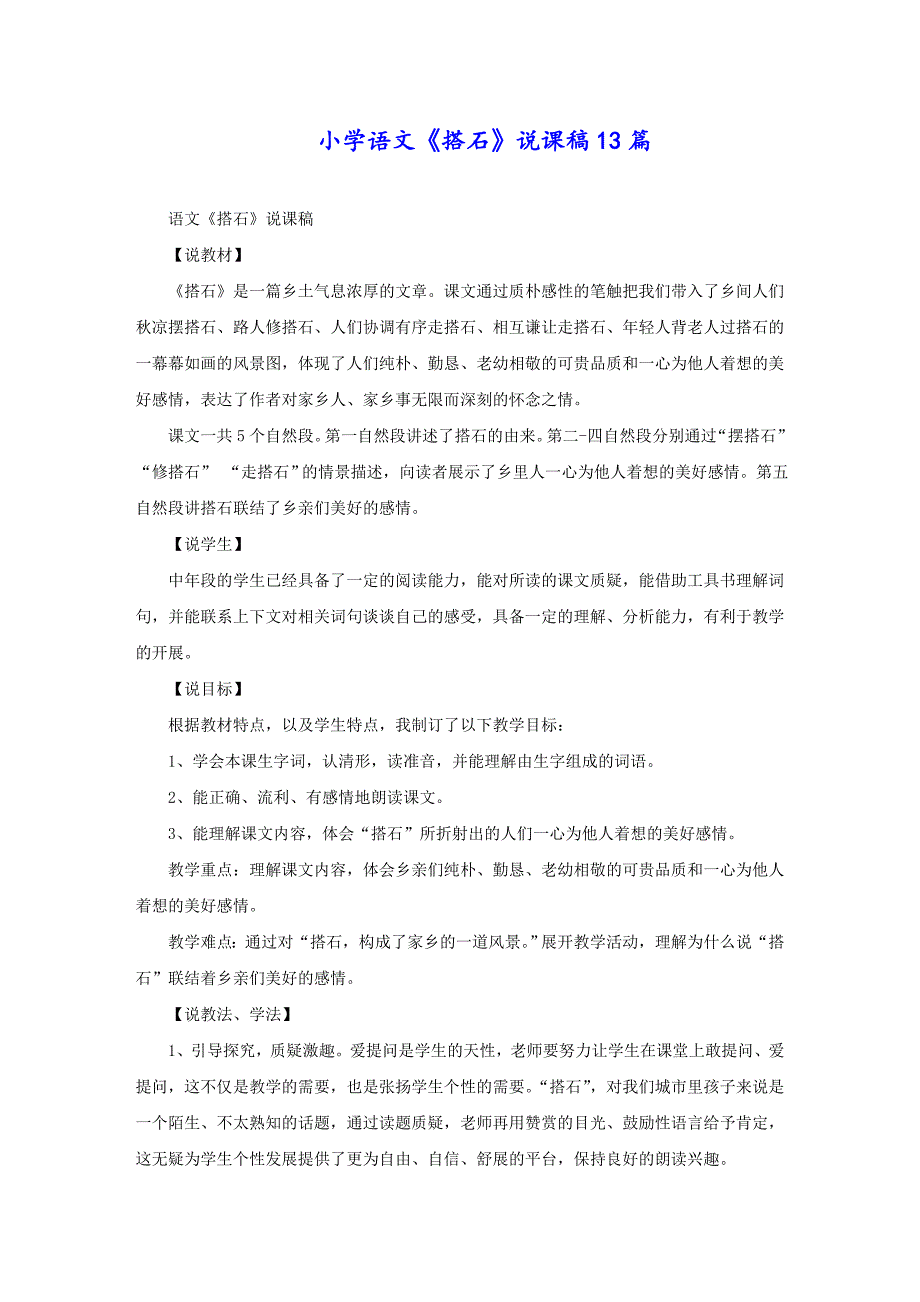 小学语文《搭石》说课稿13篇

语文《搭石》说课稿

【说教材】

《搭石》是一篇乡土气息浓厚的文章。课文通过质朴感性的笔触把我们带入了乡间人们秋凉摆搭石、路人修搭石、人们协调有序走搭石、相互谦让走搭石、年轻人背老人过搭石的一幕幕如画的风景图，体现了人们纯朴、勤恳、老幼相敬的可贵品质和一心为他人着想的美好感情，表达了作者对家乡人、家乡事无限而深刻的怀念之情。

课文一共5个自然段。第一自然段讲述了搭石的由来。第二-四自然段分别通过“摆搭石”“修搭石” “走搭石”的情景描述，向读者展示了乡里人一心为他人着想的美好感情。第五自然段讲搭石联结了乡亲们美好的感情。

【说学生】

中年段的学生已经具备了一定的阅读能力，能对所读的课文质疑，能借助工具书理解词句，并能联系上下文对相关词句谈谈自己的感受，具备一定的理解、分析能力，有利于教学的开展。

【说目标】

根据教材特点，以及学生特点，我制订了以下教学目标：

1、学会本课生字词，认清形，读准音，并能理解由生字组成的词语。

2、能正确、流利、有感情地朗读课文。

3、能理解课文内容，体会“搭石”所折射出的人们一心为他人着想的美好感情。

教学重点：理解课文内容，体会乡亲们纯朴、勤恳、老幼相敬的可贵品质和一心为他人着想的美好感情。

教学难点：通过对“搭石，构成了家乡的一道风景。”展开教学活动，理解为什么说“搭石”联结着乡亲们美好的感情。

【说教法、学法】

1、引导探究，质疑激趣。爱提问是学生的天性，老师要努力让学生在课堂上敢提问、爱提问，这不仅是教学的需要，也是张扬学生个性的需要。“搭石”，对我们城市里孩子来说是一个陌生、不太熟知的话题，通过读题质疑，老师再用赞赏的目光、鼓励性语言给予肯定，这无疑为学生个性发展提供了更为自由、自信、舒展的平台，保持良好的朗读兴趣。